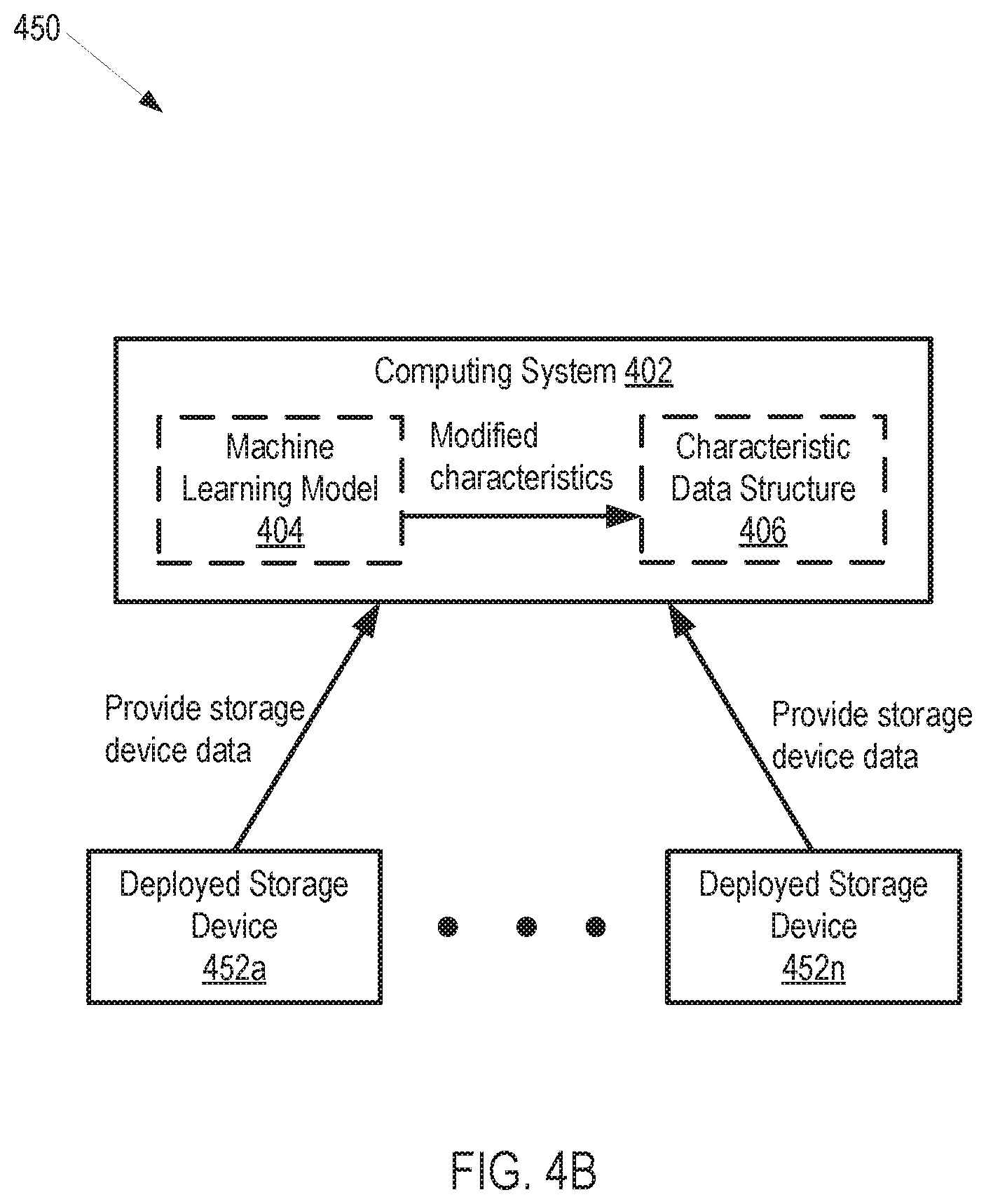 450

Computing System 402

Machine Learning Model 404

Modified characteristics

Characteristic Data Structure 406

Provide storage device data

Provide storage device data

Deployed Storage Device 452a

Deployed Storage Device 452n

FIG. 4B